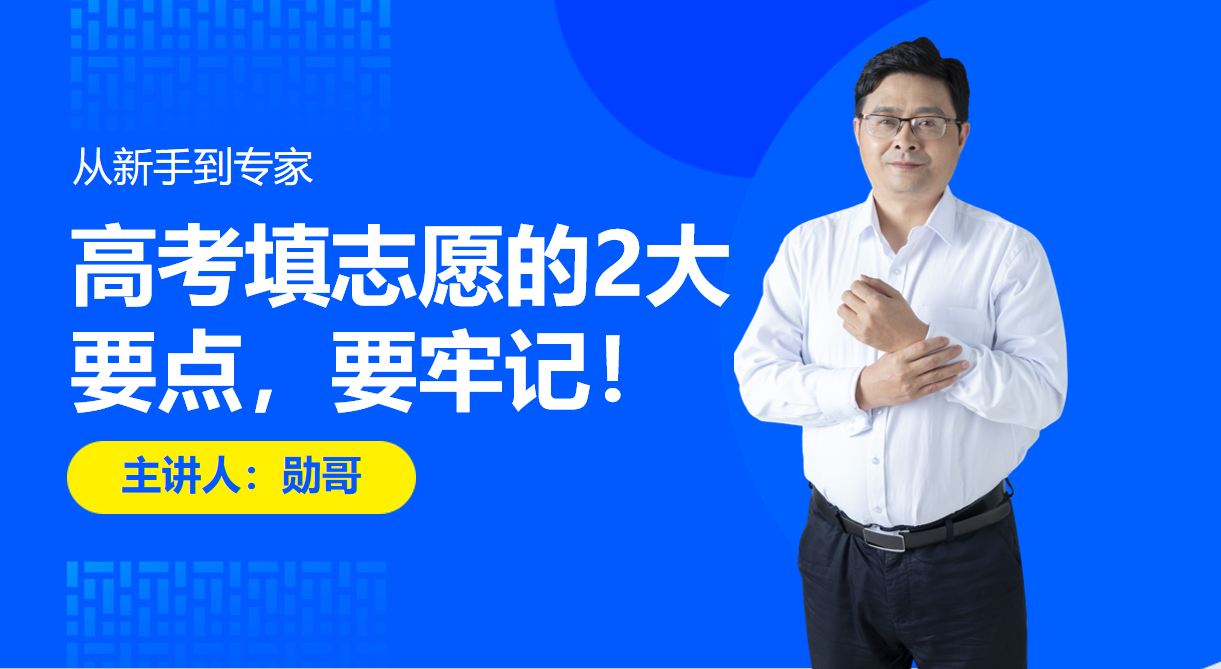 从新手到专家

高考填志愿的2大要点，要牢记！

主讲人：勋哥